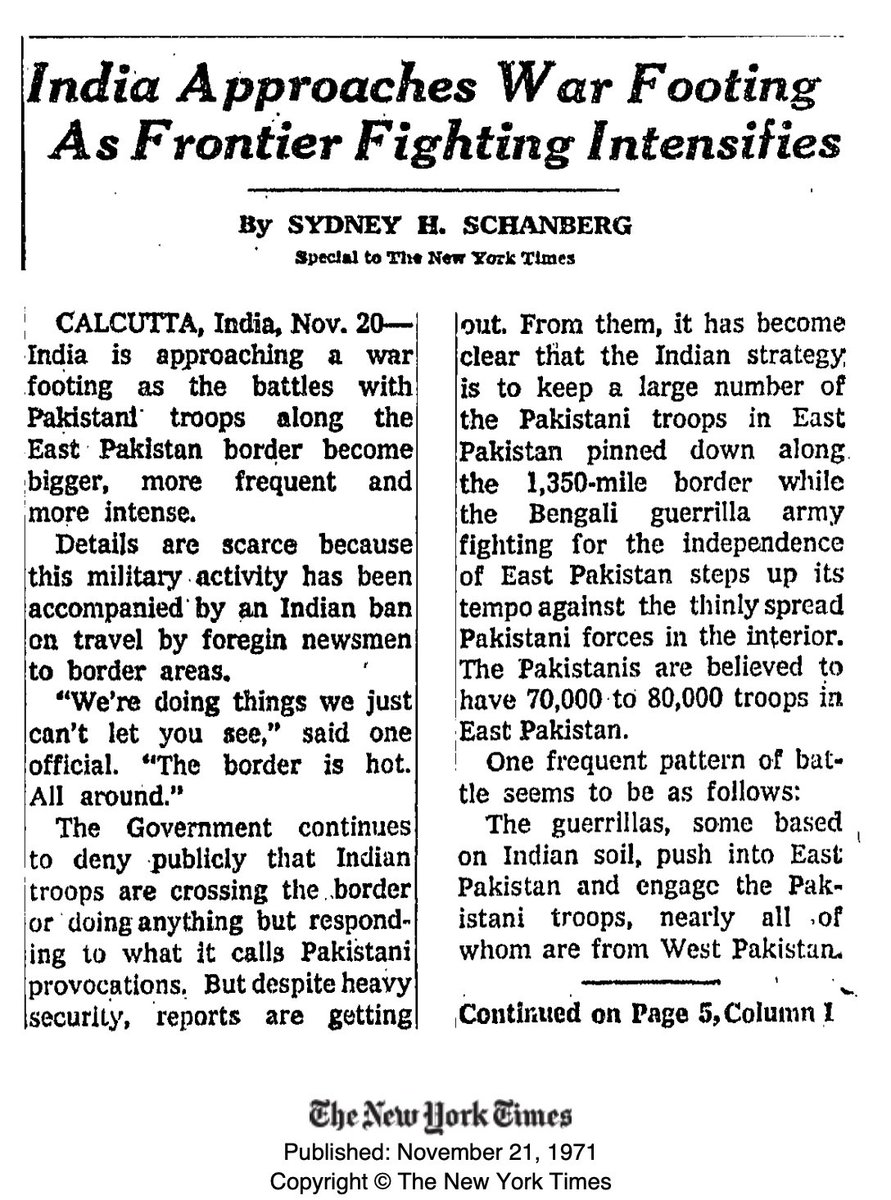 India Approaches War Footing As Frontier Fighting Intensifies

By SYDNEY H. SCHANBERG
Special to The New York Times

CALCUTTA, India, Nov. 20—India is approaching a war footing as the battles with Pakistani troops along the East Pakistan border become bigger, more frequent and more intense.

Details are scarce because this military activity has been accompanied by an Indian ban on travel by foregin newsmen to border areas.

"We're doing things we just can't let you see," said one official. "The border is hot. All around."

The Government continues to deny publicly that Indian troops are crossing the border or doing anything but responding to what it calls Pakistani provocations. But despite heavy security, reports are getting out. From them, it has become clear that the Indian strategy is to keep a large number of the Pakistani troops in East Pakistan pinned down along the 1,350-mile border while the Bengali guerrilla army fighting for the independence of East Pakistan steps up its tempo against the thinly spread Pakistani forces in the interior. The Pakistanis are believed to have 70,000 to 80,000 troops in East Pakistan.

One frequent pattern of battle seems to be as follows:

The guerrillas, some based on Indian soil, push into East Pakistan and engage the Pakistani troops, nearly all of whom are from West Pakistan.

Continued on Page 5, Column 1

The New York Times
Published: November 21, 1971
Copyright © The New York Times